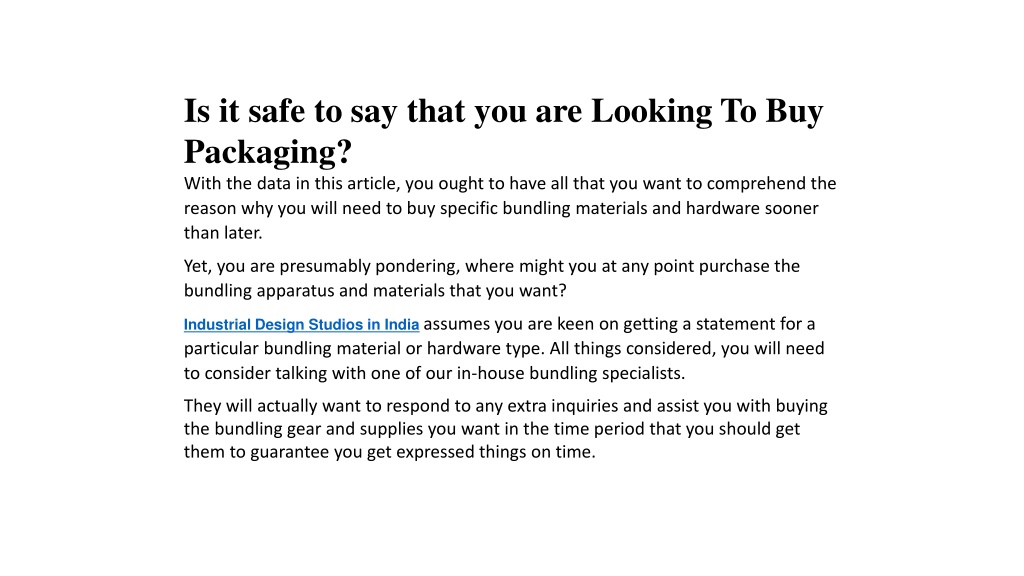 Is it safe to say that you are Looking To Buy Packaging?

With the data in this article, you ought to have all that you want to comprehend the reason why you will need to buy specific bundling materials and hardware sooner than later.

Yet, you are presumably pondering, where might you at any point purchase the bundling apparatus and materials that you want?

Industrial Design Studios in India assumes you are keen on getting a statement for a particular bundling material or hardware type. All things considered, you will need to consider talking with one of our in-house bundling specialists.

They will actually want to respond to any extra inquiries and assist you with buying the bundling gear and supplies you want in the time period that you should get them to guarantee you get expressed things on time.